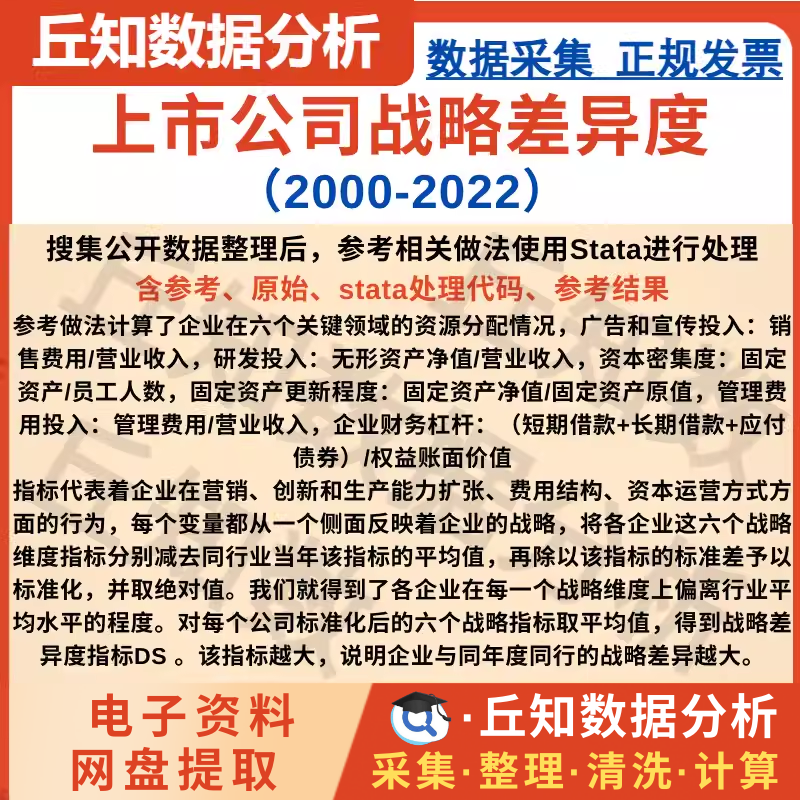 丘知数据分析

数据采集 正规发票

上市公司战略差异度

（2000-2022）

搜集公开数据整理后，参考相关做法使用Stata进行处理

含参考、原始、stata处理代码、参考结果

参考做法计算了企业在六个关键领域的资源分配情况，广告和宣传投入：销售费用/营业收入，研发投入：无形资产净值/营业收入，资本密集度：固定资产/员工人数，固定资产更新程度：固定资产净值/固定资产原值，管理费用投入：管理费用/营业收入，企业财务杠杆：（短期借款+长期借款+应付债券）/权益账面价值

指标代表着企业在营销、创新和生产能力扩张、费用结构、资本运营方式方面的行为，每个变量都从一个侧面反映着企业的战略，将各企业这六个战略维度指标分别减去同行业当年该指标的平均值，再除以该指标的标准差予以标准化，并取绝对值。我们就得到了各企业在每一个战略维度上偏离行业平均水平的程度。对每个公司标准化后的六个战略指标取平均值，得到战略差异度指标DS 。该指标越大，说明企业与同年度同行的战略差异越大。

电子资料

网盘提取

·丘知数据分析

采集·整理·清洗·计算